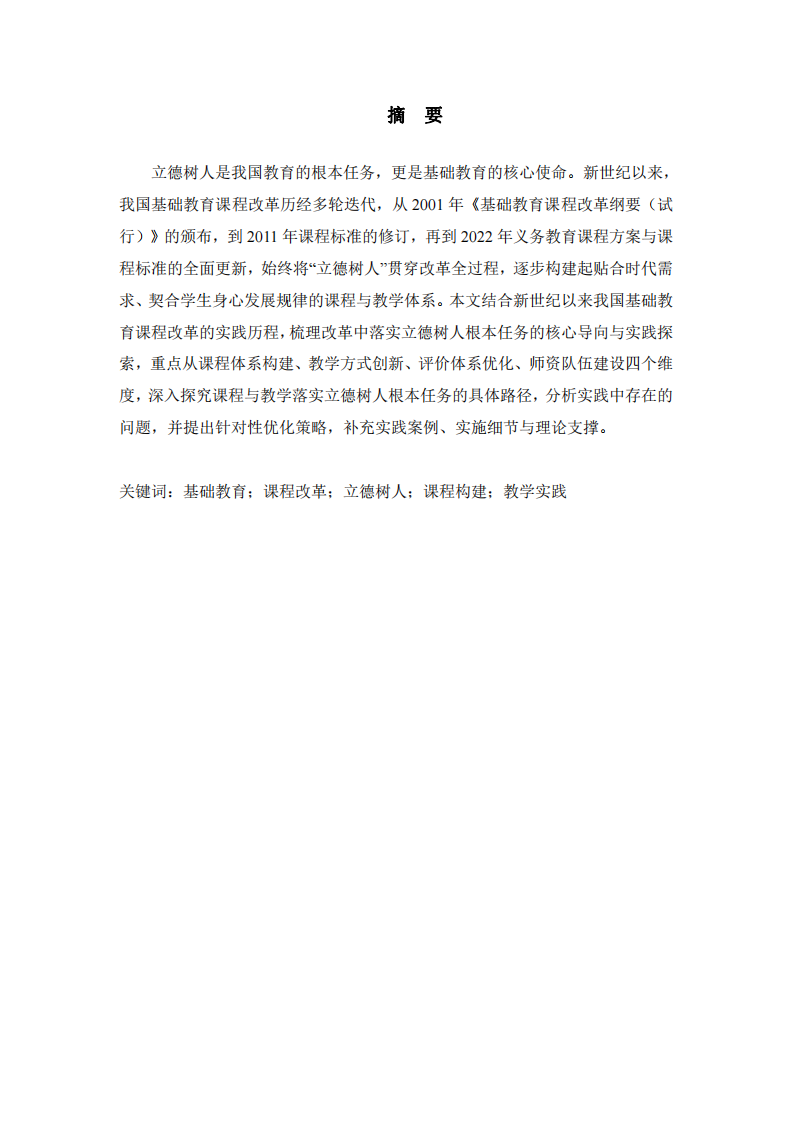 摘　要

立德树人是我国教育的根本任务，更是基础教育的核心使命。新世纪以来，我国基础教育课程改革历经多轮迭代，从 2001 年《基础教育课程改革纲要（试行）》的颁布，到 2011 年课程标准的修订，再到 2022 年义务教育课程方案与课程标准的全面更新，始终将“立德树人”贯穿改革全过程，逐步构建起贴合时代需求、契合学生身心发展规律的课程与教学体系。本文结合新世纪以来我国基础教育课程改革的实践历程，梳理改革中落实立德树人根本任务的核心导向与实践探索，重点从课程体系构建、教学方式创新、评价体系优化、师资队伍建设四个维度，深入探究课程与教学落实立德树人根本任务的具体路径，分析实践中存在的问题，并提出针对性优化策略，补充实践案例、实施细节与理论支撑。

关键词：基础教育；课程改革；立德树人；课程构建；教学实践